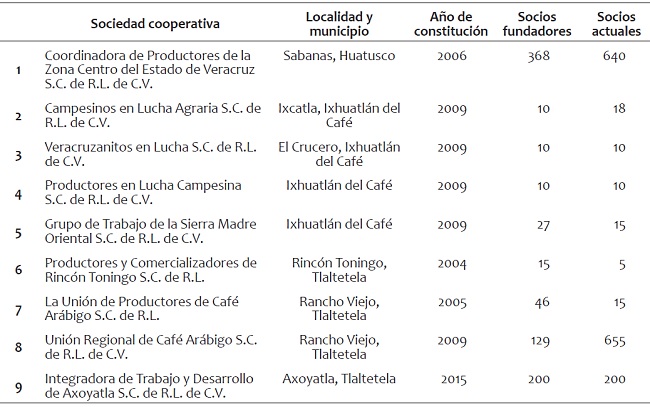 |  | Sociedad cooperativa | Localidad y municipio | Año de constitución | Socios fundadores | Socios actuales |
|---|---|---|---|---|---|
| 1 | Coordinadora de Productores de la Zona Centro del Estado de Veracruz S.C. de R.L. de C.V. | Sabanas, Huatusco | 2006 | 368 | 640 |
| 2 | Campesinos en Lucha Agraria S.C. de R.L. de C.V. | Ixcatla, Ixhuatlán del Café | 2009 | 10 | 18 |
| 3 | Veracruzanitos en Lucha S.C. de R.L. de C.V. | El Crucero, Ixhuatlán del Café | 2009 | 10 | 10 |
| 4 | Productores en Lucha Campesina S.C. de R.L. de C.V. | Ixhuatlán del Café | 2009 | 10 | 10 |
| 5 | Grupo de Trabajo de la Sierra Madre Oriental S.C. de R.L. de C.V. | Ixhuatlán del Café | 2009 | 27 | 15 |
| 6 | Productores y Comercializadores de Rincón Toningo S.C. de R.L. | Rincón Toningo, Tlaltetela | 2004 | 15 | 5 |
| 7 | La Unión de Productores de Café Arábigo S.C. de R.L. | Rancho Viejo, Tlaltetela | 2005 | 46 | 15 |
| 8 | Unión Regional de Café Arábigo S.C. de R.L. de C.V. | Rancho Viejo, Tlaltetela | 2009 | 129 | 655 |
| 9 | Integradora de Trabajo y Desarrollo de Axoyatla S.C. de R.L. de C.V. | Axoyatla, Tlaltetela | 2015 | 200 | 200 |